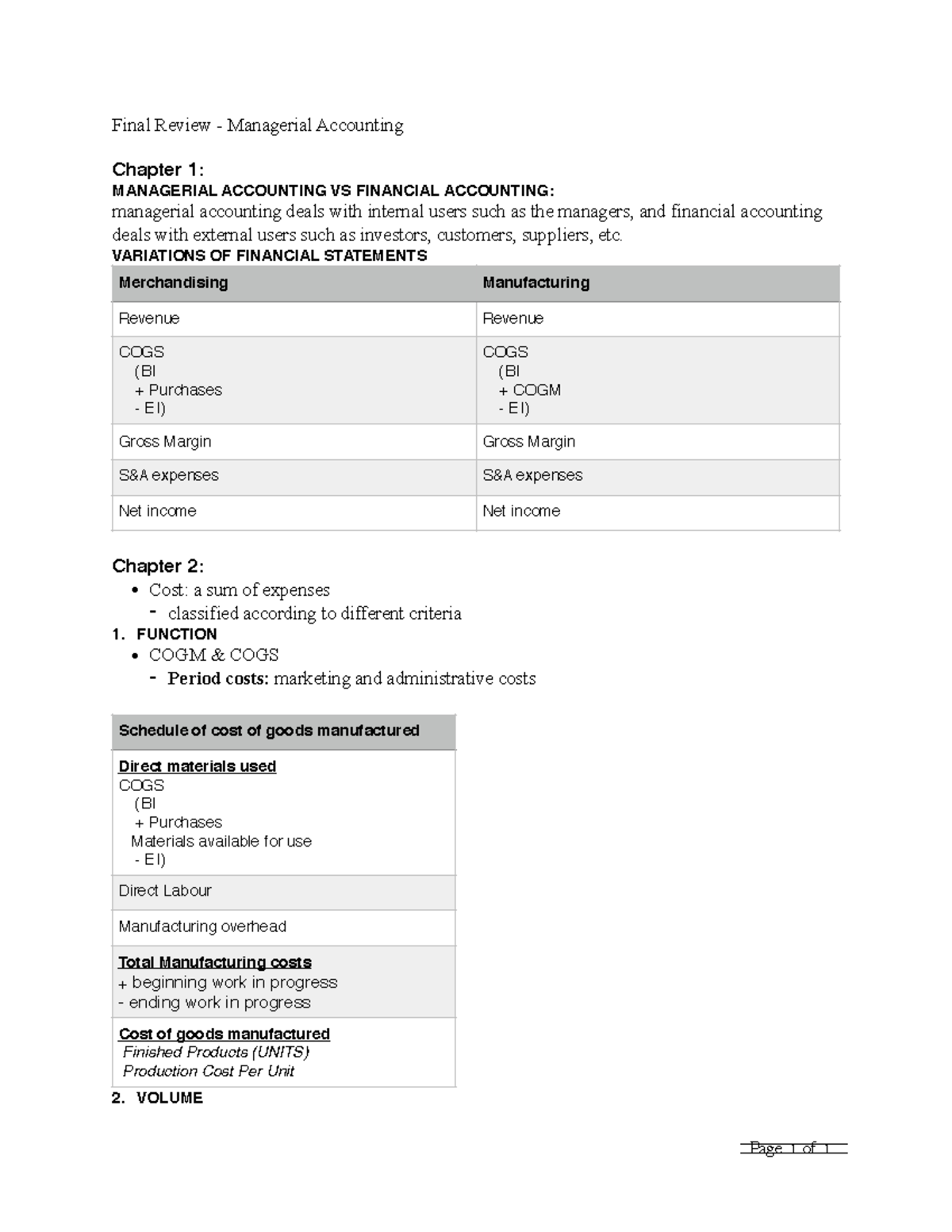 Final Review - Managerial Accounting

Chapter 1:

MANAGERIAL ACCOUNTING VS FINANCIAL ACCOUNTING:
managerial accounting deals with internal users such as the managers, and financial accounting deals with external users such as investors, customers, suppliers, etc.

VARIATIONS OF FINANCIAL STATEMENTS

| Merchandising | Manufacturing |
|---|---|
| Revenue | Revenue |
| COGS (BI + Purchases - EI) | COGS (BI + COGM - EI) |
| Gross Margin | Gross Margin |
| S&A expenses | S&A expenses |
| Net income | Net income |

Chapter 2:

• Cost: a sum of expenses
- classified according to different criteria

1. FUNCTION
• COGM & COGS
- Period costs: marketing and administrative costs

| Schedule of cost of goods manufactured |
|---|
| Direct materials used COGS (BI + Purchases Materials available for use - EI) |
| Direct Labour |
| Manufacturing overhead |
| Total Manufacturing costs + beginning work in progress - ending work in progress |
| Cost of goods manufactured Finished Products (UNITS) Production Cost Per Unit |

2. VOLUME

Page 1 of 1